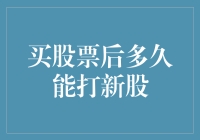 买股票后多久能打新股